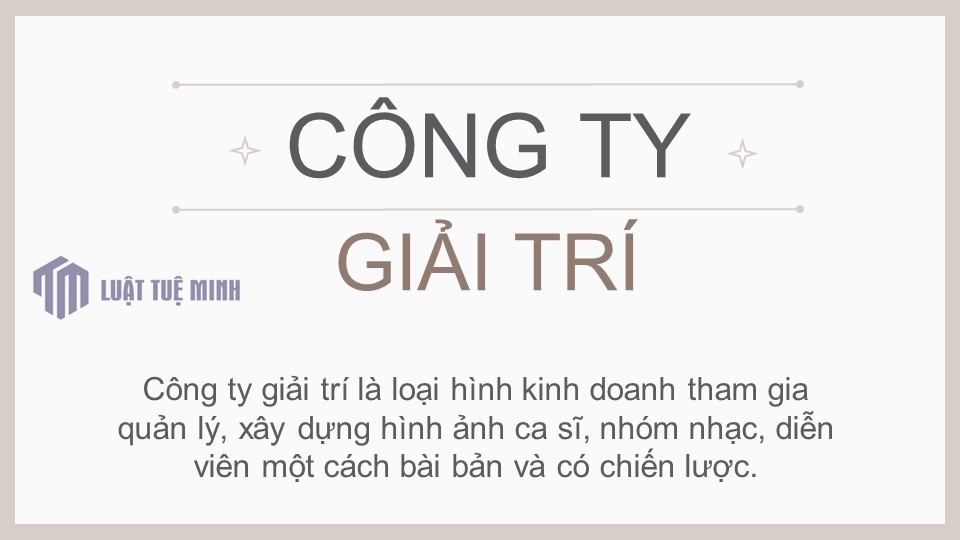 CÔNG TY

GIẢI TRÍ

LUẬT TUỆ MINH

Công ty giải trí là loại hình kinh doanh tham gia quản lý, xây dựng hình ảnh ca sĩ, nhóm nhạc, diễn viên một cách bài bản và có chiến lược.